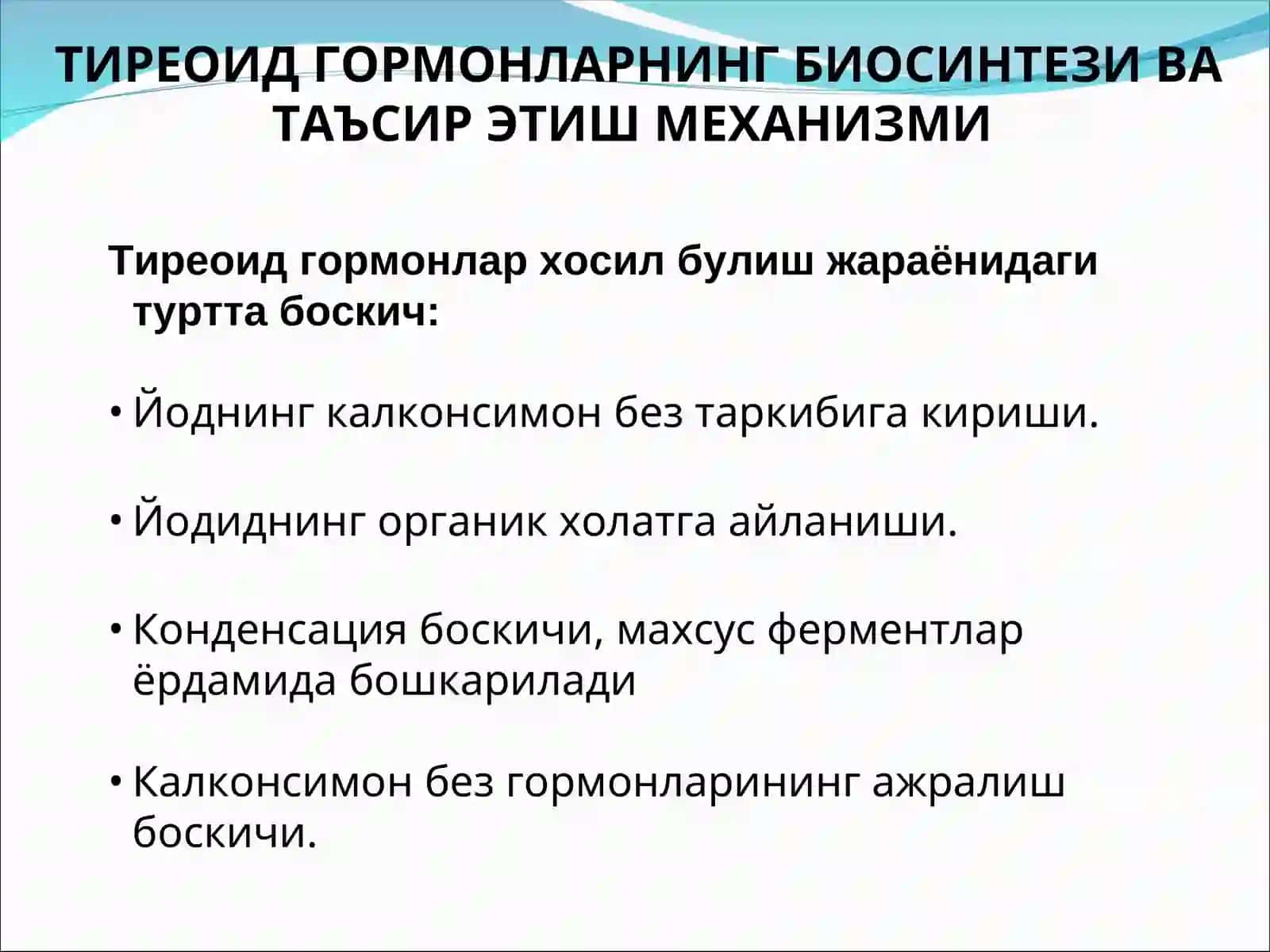 ТИРЕОИД ГОРМОНЛАРНИНГ БИОСИНТЕЗИ ВА ТАЪСИР ЭТИШ МЕХАНИЗМИ

Тиреоид гормонлар хосил булиш жараёнидаги туртта боскич:

• Йоднинг калконсимон без таркибига кириши.

• Йодиднинг органик холатга айланиши.

• Конденсация боскичи, махсус ферментлар ёрдамида бошкарилади

• Калконсимон без гормонларининг ажралиш боскичи.